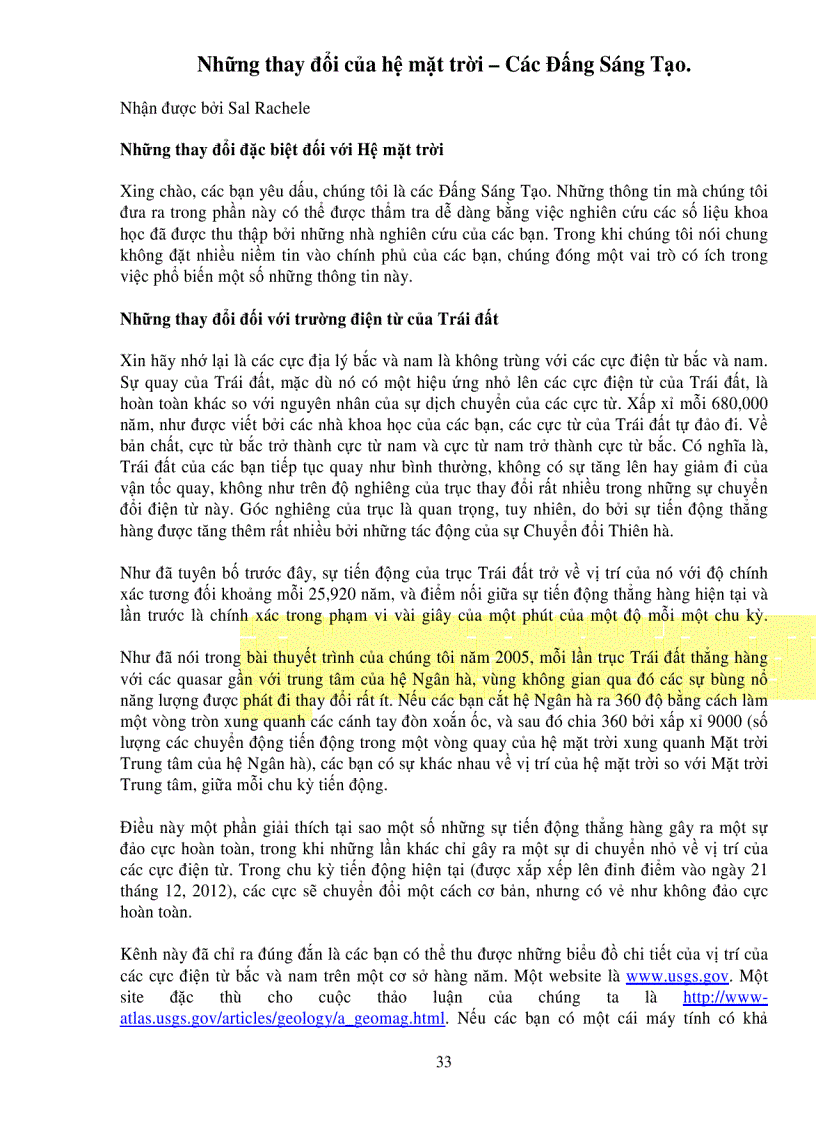 Những thay đổi của hệ mặt trời – Các Đấng Sáng Tạo.

Nhận được bởi Sal Rachele

Những thay đổi đặc biệt đối với Hệ mặt trời

Xing chào, các bạn yêu dấu, chúng tôi là các Đấng Sáng Tạo. Những thông tin mà chúng tôi đưa ra trong phần này có thể được thẩm tra dễ dàng bằng việc nghiên cứu các số liệu khoa học đã được thu thập bởi những nhà nghiên cứu của các bạn. Trong khi chúng tôi nói chung không đặt nhiều niềm tin vào chính phủ của các bạn, chúng đóng một vai trò có ích trong việc phổ biến một số những thông tin này.

Những thay đổi đối với trường điện từ của Trái đất

Xin hãy nhớ lại là các cực địa lý bắc và nam là không trùng với các cực điện từ bắc và nam. Sự quay của Trái đất, mặc dù nó có một hiệu ứng nhỏ lên các cực điện từ của Trái đất, là hoàn toàn khác so với nguyên nhân của sự dịch chuyển của các cực từ. Xấp xỉ mỗi 680,000 năm, như được viết bởi các nhà khoa học của các bạn, các cực từ của Trái đất tự đảo đi. Về bản chất, cực từ bắc trở thành cực từ nam và cực từ nam trở thành cực từ bắc. Có nghĩa là, Trái đất của các bạn tiếp tục quay như bình thường, không có sự tăng lên hay giảm đi của vận tốc quay, không như trên độ nghiêng của trục thay đổi rất nhiều trong những sự chuyển đổi điện từ này. Góc nghiêng của trục là quan trọng, tuy nhiên, do bởi sự tiến động thẳng hàng được tăng thêm rất nhiều bởi những tác động của sự Chuyển đổi Thiên hà.

Như đã tuyên bố trước đây, sự tiến động của trục Trái đất trở về vị trí của nó với độ chính xác tương đối khoảng mỗi 25,920 năm, và điểm nối giữa sự tiến động thẳng hàng hiện tại và lần trước là chính xác trong phạm vi vài giây của một phút của một độ mỗi một chu kỳ.

Như đã nói trong bài thuyết trình của chúng tôi năm 2005, mỗi lần trục Trái đất thẳng hàng với các quasar gần với trung tâm của hệ Ngân hà, vùng không gian qua đó các sự bùng nổ năng lượng được phát đi thay đổi rất ít. Nếu các bạn cắt hệ Ngân hà ra 360 độ bằng cách làm một vòng tròn xung quanh các cánh tay đòn xoắn ốc, và sau đó chia 360 bởi xấp xỉ 9000 (số lượng các chuyển động tiến động trong một vòng quay của hệ mặt trời xung quanh Mặt trời Trung tâm của hệ Ngân hà), các bạn có sự khác nhau về vị trí của hệ mặt trời so với Mặt trời Trung tâm, giữa mỗi chu kỳ tiến động.

Điều này một phần giải thích tại sao một số những sự tiến động thẳng hàng gây ra một sự đảo cực hoàn toàn, trong khi những lần khác chỉ gây ra một sự di chuyển nhỏ về vị trí của các cực điện từ. Trong chu kỳ tiến động hiện tại (được xắp xếp lên đỉnh điểm vào ngày 21 tháng 12, 2012), các cực sẽ chuyển đổi một cách cơ bản, nhưng có vẻ như không đảo cực hoàn toàn.

Kênh này đã chỉ ra đúng đắn là các bạn có thể thu được những biểu đồ chi tiết của vị trí của các cực điện từ bắc và nam trên một cơ sở hàng năm. Một website là www.usgs.gov. Một site đặc thù cho cuộc thảo luận của chúng ta là http://www-atlas.usgs.gov/articles/geology/a_geomag.html. Nếu các bạn có một cái máy tính có khả

33